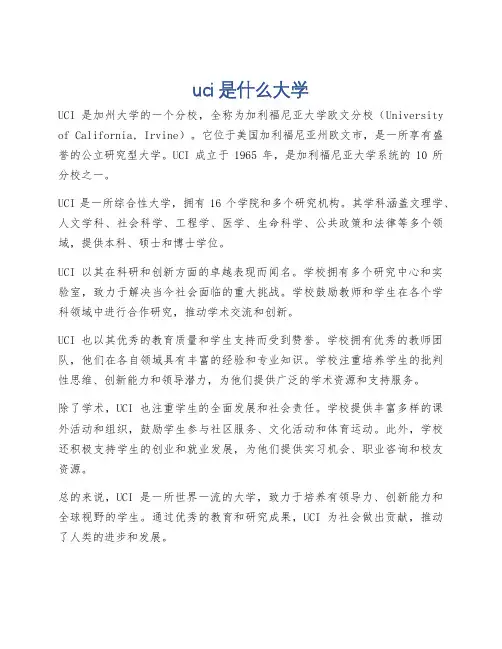 uci是什么大学

UCI 是加州大学的一个分校，全称为加利福尼亚大学欧文分校（University of California, Irvine）。它位于美国加利福尼亚州欧文市，是一所享有盛誉的公立研究型大学。UCI 成立于 1965 年，是加利福尼亚大学系统的 10 所分校之一。

UCI 是一所综合性大学，拥有 16 个学院和多个研究机构。其学科涵盖文理学、人文学科、社会科学、工程学、医学、生命科学、公共政策和法律等多个领域，提供本科、硕士和博士学位。

UCI 以其在科研和创新方面的卓越表现而闻名。学校拥有多个研究中心和实验室，致力于解决当今社会面临的重大挑战。学校鼓励教师和学生在各个学科领域中进行合作研究，推动学术交流和创新。

UCI 也以其优秀的教育质量和学生支持而受到赞誉。学校拥有优秀的教师团队，他们在各自领域具有丰富的经验和专业知识。学校注重培养学生的批判性思维、创新能力和领导潜力，为他们提供广泛的学术资源和支持服务。

除了学术，UCI 也注重学生的全面发展和社会责任。学校提供丰富多样的课外活动和组织，鼓励学生参与社区服务、文化活动和体育运动。此外，学校还积极支持学生的创业和就业发展，为他们提供实习机会、职业咨询和校友资源。

总的来说，UCI 是一所世界一流的大学，致力于培养有领导力、创新能力和全球视野的学生。通过优秀的教育和研究成果，UCI 为社会做出贡献，推动了人类的进步和发展。